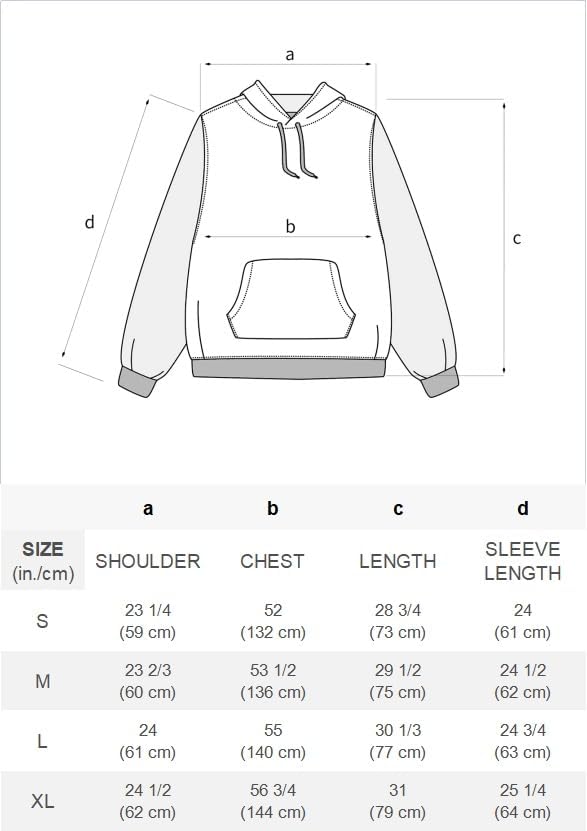 a

d

b

c

| | a | b | c | d |
|---|---|---|---|---|
| SIZE (in./cm) | SHOULDER | CHEST | LENGTH | SLEEVE LENGTH |
| S | 23 1/4 (59 cm) | 52 (132 cm) | 28 3/4 (73 cm) | 24 (61 cm) |
| M | 23 2/3 (60 cm) | 53 1/2 (136 cm) | 29 1/2 (75 cm) | 24 1/2 (62 cm) |
| L | 24 (61 cm) | 55 (140 cm) | 30 1/3 (77 cm) | 24 3/4 (63 cm) |
| XL | 24 1/2 (62 cm) | 56 3/4 (144 cm) | 31 (79 cm) | 25 1/4 (64 cm) |